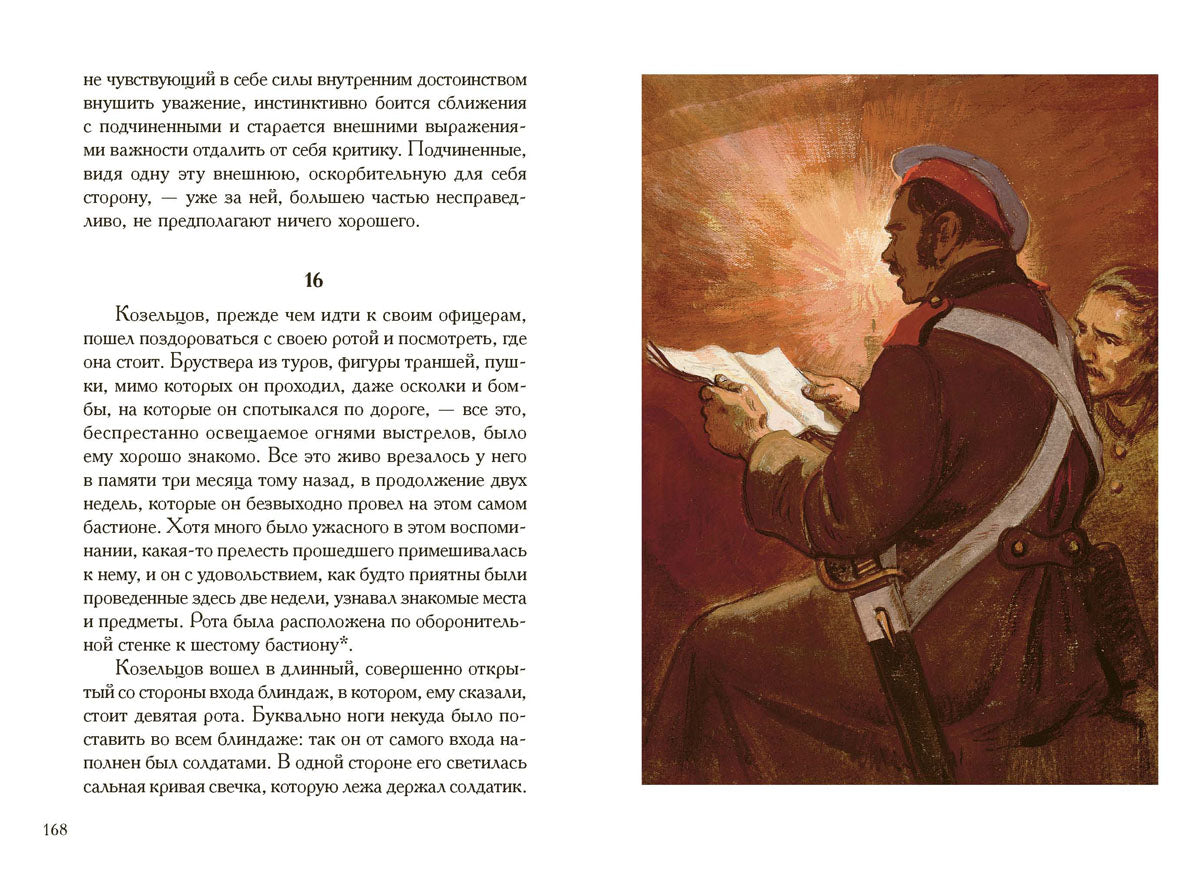 не чувствующий в себе силы внутренним достоинством внушить уважение, инстинктивно боится сближения с подчиненными и старается внешними выражениями важности отдалить от себя критику. Подчиненные, видя одну эту внешнюю, оскорбительную для себя сторону, — уже за ней, большею частью несправедливо, не предполагают ничего хорошего.

16

Козельцов, прежде чем идти к своим офицерам, пошел поздороваться с своею ротой и посмотреть, где она стоит. Бруствера из туров, фигуры траншей, пушки, мимо которых он проходил, даже осколки и бомбы, на которые он спотыкался по дороге, — все это, беспрестанно освещаемое огнями выстрелов, было ему хорошо знакомо. Все это живо врезалось у него в памяти три месяца тому назад, в продолжение двух недель, которые он безвыходно провел на этом самом бастионе. Хотя много было ужасного в этом воспоминании, какая-то прелесть прошедшего примешивалась к нему, и он с удовольствием, как будто приятны были проведенные здесь две недели, узнавал знакомые места и предметы. Рота была расположена по оборонительной стенке к шестому бастиону*.

Козельцов вошел в длинный, совершенно открытый со стороны входа блиндаж, в котором, ему сказали, стоит девятая рота. Буквально ноги некуда было поставить во всем блиндаже: так он от самого входа наполнен был солдатами. В одной стороне его светилась сальная кривая свечка, которую лежа держал солдатик.

168